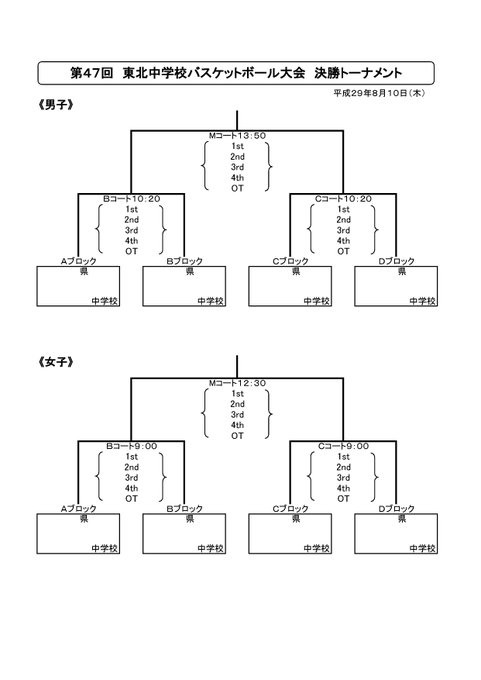 第47回　東北中学校バスケットボール大会　決勝トーナメント

平成29年8月10日（木）

《男子》

Mコート13:50
1st
2nd
3rd
4th
OT

Bコート10:20
1st
2nd
3rd
4th
OT

Cコート10:20
1st
2nd
3rd
4th
OT

Aブロック
県
中学校

Bブロック
県
中学校

Cブロック
県
中学校

Dブロック
県
中学校

《女子》

Mコート12:30
1st
2nd
3rd
4th
OT

Bコート9:00
1st
2nd
3rd
4th
OT

Cコート9:00
1st
2nd
3rd
4th
OT

Aブロック
県
中学校

Bブロック
県
中学校

Cブロック
県
中学校

Dブロック
県
中学校